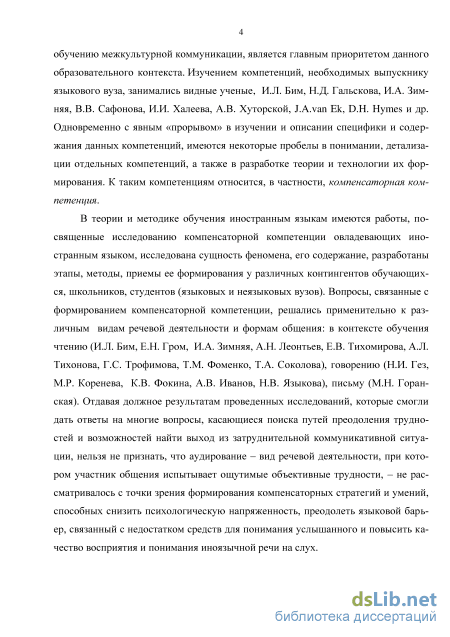 4

обучению межкультурной коммуникации, является главным приоритетом данного образовательного контекста. Изучением компетенций, необходимых выпускнику языкового вуза, занимались видные ученые, И.Л. Бим, Н.Д. Гальскова, И.А. Зимняя, В.В. Сафонова, И.И. Халеева, А.В. Хуторской, J.A.van Ek, D.H. Hymes и др. Одновременно с явным «прорывом» в изучении и описании специфики и содержания данных компетенций, имеются некоторые пробелы в понимании, детализации отдельных компетенций, а также в разработке теории и технологии их формирования. К таким компетенциям относится, в частности, компенсаторная компетенция.

В теории и методике обучения иностранным языкам имеются работы, посвященные исследованию компенсаторной компетенции овладевающих иностранным языком, исследована сущность феномена, его содержание, разработаны этапы, методы, приемы ее формирования у различных контингентов обучающихся, школьников, студентов (языковых и неязыковых вузов). Вопросы, связанные с формированием компенсаторной компетенции, решались применительно к различным видам речевой деятельности и формам общения: в контексте обучения чтению (И.Л. Бим, Е.Н. Гром, И.А. Зимняя, А.Н. Леонтьев, Е.В. Тихомирова, А.Л. Тихонова, Г.С. Трофимова, Т.М. Фоменко, Т.А. Соколова), говорению (Н.И. Гез, М.Р. Коренева, К.В. Фокина, А.В. Иванов, Н.В. Языкова), письму (М.Н. Горанская). Отдавая должное результатам проведенных исследований, которые смогли дать ответы на многие вопросы, касающиеся поиска путей преодоления трудностей и возможностей найти выход из затруднительной коммуникативной ситуации, нельзя не признать, что аудирование – вид речевой деятельности, при котором участник общения испытывает ощутимые объективные трудности, – не рассматривалось с точки зрения формирования компенсаторных стратегий и умений, способных снизить психологическую напряженность, преодолеть языковой барьер, связанный с недостатком средств для понимания услышанного и повысить качество восприятия и понимания иноязычной речи на слух.

dsLib.net
библиотека диссертаций